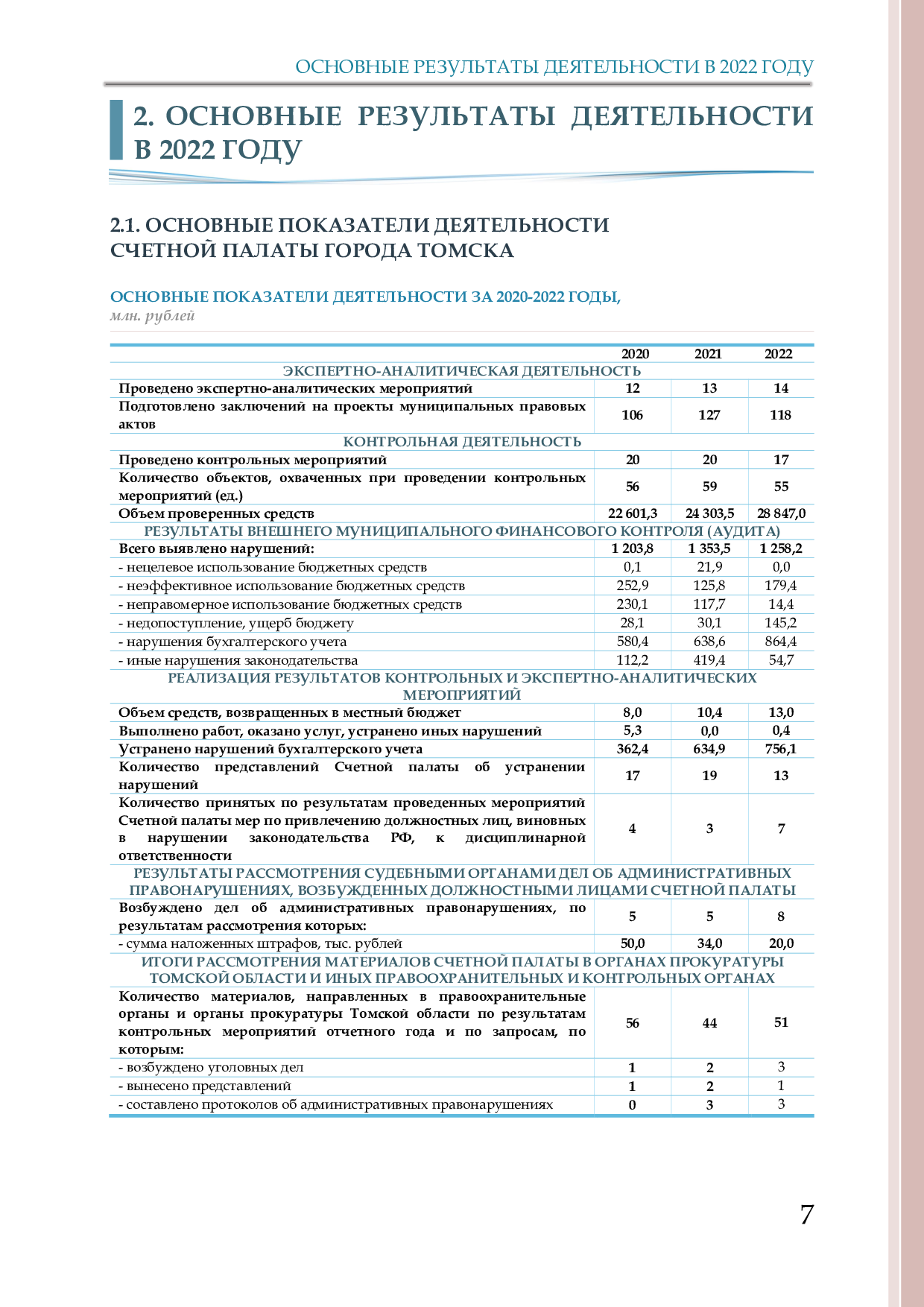 ОСНОВНЫЕ РЕЗУЛЬТАТЫ ДЕЯТЕЛЬНОСТИ В 2022 ГОДУ

2. ОСНОВНЫЕ РЕЗУЛЬТАТЫ ДЕЯТЕЛЬНОСТИ В 2022 ГОДУ

2.1. ОСНОВНЫЕ ПОКАЗАТЕЛИ ДЕЯТЕЛЬНОСТИ СЧЕТНОЙ ПАЛАТЫ ГОРОДА ТОМСКА

ОСНОВНЫЕ ПОКАЗАТЕЛИ ДЕЯТЕЛЬНОСТИ ЗА 2020-2022 ГОДЫ, млн. рублей

| | 2020 | 2021 | 2022 |
|---|---|---|---|
| ЭКСПЕРТНО-АНАЛИТИЧЕСКАЯ ДЕЯТЕЛЬНОСТЬ | | | |
| Проведено экспертно-аналитических мероприятий | 12 | 13 | 14 |
| Подготовлено заключений на проекты муниципальных правовых актов | 106 | 127 | 118 |
| КОНТРОЛЬНАЯ ДЕЯТЕЛЬНОСТЬ | | | |
| Проведено контрольных мероприятий | 20 | 20 | 17 |
| Количество объектов, охваченных при проведении контрольных мероприятий (ед.) | 56 | 59 | 55 |
| Объем проверенных средств | 22 601,3 | 24 303,5 | 28 847,0 |
| РЕЗУЛЬТАТЫ ВНЕШНЕГО МУНИЦИПАЛЬНОГО ФИНАНСОВОГО КОНТРОЛЯ (АУДИТА) | | | |
| Всего выявлено нарушений: | 1 203,8 | 1 353,5 | 1 258,2 |
| - нецелевое использование бюджетных средств | 0,1 | 21,9 | 0,0 |
| - неэффективное использование бюджетных средств | 252,9 | 125,8 | 179,4 |
| - неправомерное использование бюджетных средств | 230,1 | 117,7 | 14,4 |
| - недопоступление, ущерб бюджету | 28,1 | 30,1 | 145,2 |
| - нарушения бухгалтерского учета | 580,4 | 638,6 | 864,4 |
| - иные нарушения законодательства | 112,2 | 419,4 | 54,7 |
| РЕАЛИЗАЦИЯ РЕЗУЛЬТАТОВ КОНТРОЛЬНЫХ И ЭКСПЕРТНО-АНАЛИТИЧЕСКИХ МЕРОПРИЯТИЙ | | | |
| Объем средств, возвращенных в местный бюджет | 8,0 | 10,4 | 13,0 |
| Выполнено работ, оказано услуг, устранено иных нарушений | 5,3 | 0,0 | 0,4 |
| Устранено нарушений бухгалтерского учета | 362,4 | 634,9 | 756,1 |
| Количество представлений Счетной палаты об устранении нарушений | 17 | 19 | 13 |
| Количество принятых по результатам проведенных мероприятий Счетной палаты мер по привлечению должностных лиц, виновных в нарушении законодательства РФ, к дисциплинарной ответственности | 4 | 3 | 7 |
| РЕЗУЛЬТАТЫ РАССМОТРЕНИЯ СУДЕБНЫМИ ОРГАНАМИ ДЕЛ ОБ АДМИНИСТРАТИВНЫХ ПРАВОНАРУШЕНИЯХ, ВОЗБУЖДЕННЫХ ДОЛЖНОСТНЫМИ ЛИЦАМИ СЧЕТНОЙ ПАЛАТЫ | | | |
| Возбуждено дел об административных правонарушениях, по результатам рассмотрения которых: | 5 | 5 | 8 |
| - сумма наложенных штрафов, тыс. рублей | 50,0 | 34,0 | 20,0 |
| ИТОГИ РАССМОТРЕНИЯ МАТЕРИАЛОВ СЧЕТНОЙ ПАЛАТЫ В ОРГАНАХ ПРОКУРАТУРЫ ТОМСКОЙ ОБЛАСТИ И ИНЫХ ПРАВООХРАНИТЕЛЬНЫХ И КОНТРОЛЬНЫХ ОРГАНАХ | | | |
| Количество материалов, направленных в правоохранительные органы и органы прокуратуры Томской области по результатам контрольных мероприятий отчетного года и по запросам, по которым: | 56 | 44 | 51 |
| - возбуждено уголовных дел | 1 | 2 | 3 |
| - вынесено представлений | 1 | 2 | 1 |
| - составлено протоколов об административных правонарушениях | 0 | 3 | 3 |

7